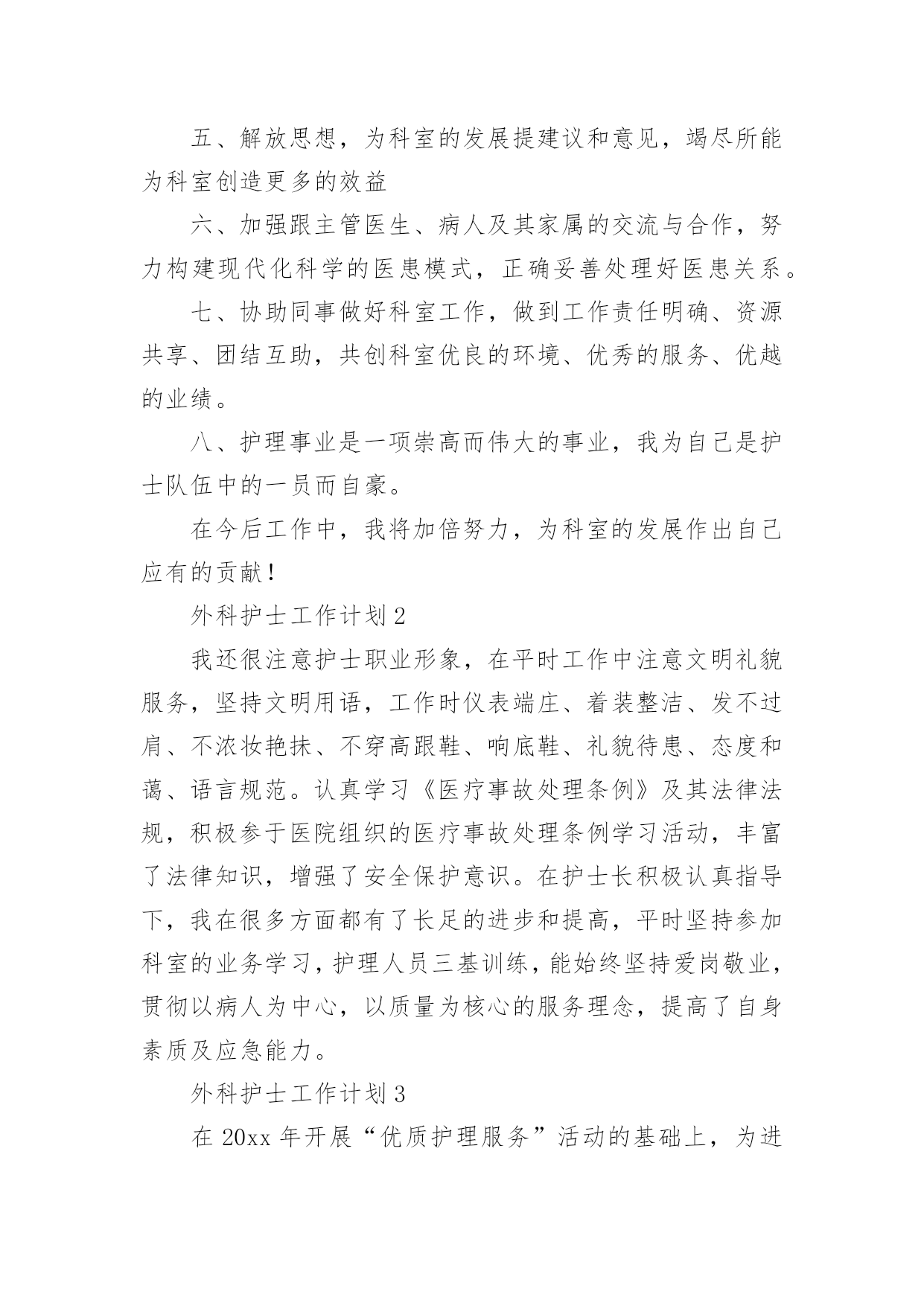 五、解放思想，为科室的发展提建议和意见，竭尽所能为科室创造更多的效益

六、加强跟主管医生、病人及其家属的交流与合作，努力构建现代化科学的医患模式，正确妥善处理好医患关系。

七、协助同事做好科室工作，做到工作责任明确、资源共享、团结互助，共创科室优良的环境、优秀的服务、优越的业绩。

八、护理事业是一项崇高而伟大的事业，我为自己是护士队伍中的一员而自豪。

在今后工作中，我将加倍努力，为科室的发展作出自己应有的贡献！

外科护士工作计划 2

我还很注意护士职业形象，在平时工作中注意文明礼貌服务，坚持文明用语，工作时仪表端庄、着装整洁、发不过肩、不浓妆艳抹、不穿高跟鞋、响底鞋、礼貌待患、态度和蔼、语言规范。认真学习《医疗事故处理条例》及其法律法规，积极参于医院组织的医疗事故处理条例学习活动，丰富了法律知识，增强了安全保护意识。在护士长积极认真指导下，我在很多方面都有了长足的进步和提高，平时坚持参加科室的业务学习，护理人员三基训练，能始终坚持爱岗敬业，贯彻以病人为中心，以质量为核心的服务理念，提高了自身素质及应急能力。

外科护士工作计划 3

在 20xx 年开展“优质护理服务”活动的基础上，为进